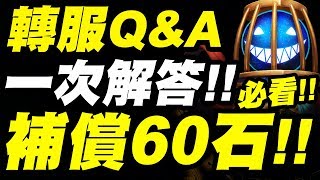 轉服Q&A
一次解答!!
必看!!
補償60石!!